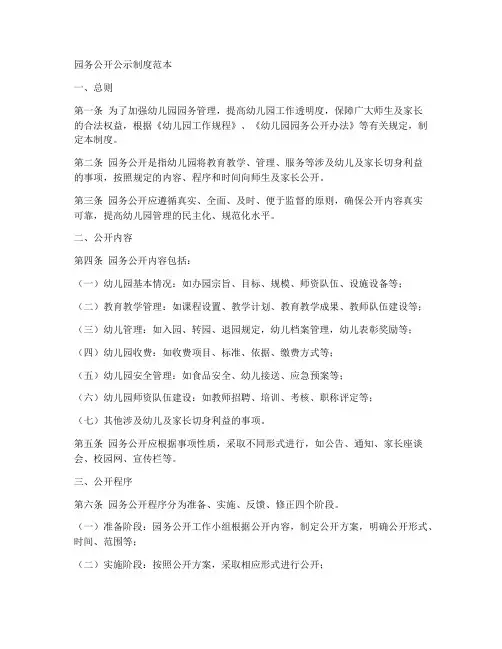 园务公开公示制度范本

一、总则

第一条 为了加强幼儿园园务管理，提高幼儿园工作透明度，保障广大师生及家长的合法权益，根据《幼儿园工作规程》、《幼儿园园务公开办法》等有关规定，制定本制度。

第二条 园务公开是指幼儿园将教育教学、管理、服务等涉及幼儿及家长切身利益的事项，按照规定的内容、程序和时间向师生及家长公开。

第三条 园务公开应遵循真实、全面、及时、便于监督的原则，确保公开内容真实可靠，提高幼儿园管理的民主化、规范化水平。

二、公开内容

第四条 园务公开内容包括：

（一）幼儿园基本情况：如办园宗旨、目标、规模、师资队伍、设施设备等；

（二）教育教学管理：如课程设置、教学计划、教育教学成果、教师队伍建设等；

（三）幼儿管理：如入园、转园、退园规定，幼儿档案管理，幼儿表彰奖励等；

（四）幼儿园收费：如收费项目、标准、依据、缴费方式等；

（五）幼儿园安全管理：如食品安全、幼儿接送、应急预案等；

（六）幼儿园师资队伍建设：如教师招聘、培训、考核、职称评定等；

（七）其他涉及幼儿及家长切身利益的事项。

第五条 园务公开应根据事项性质，采取不同形式进行，如公告、通知、家长座谈会、校园网、宣传栏等。

三、公开程序

第六条 园务公开程序分为准备、实施、反馈、修正四个阶段。

（一）准备阶段：园务公开工作小组根据公开内容，制定公开方案，明确公开形式、时间、范围等；

（二）实施阶段：按照公开方案，采取相应形式进行公开；